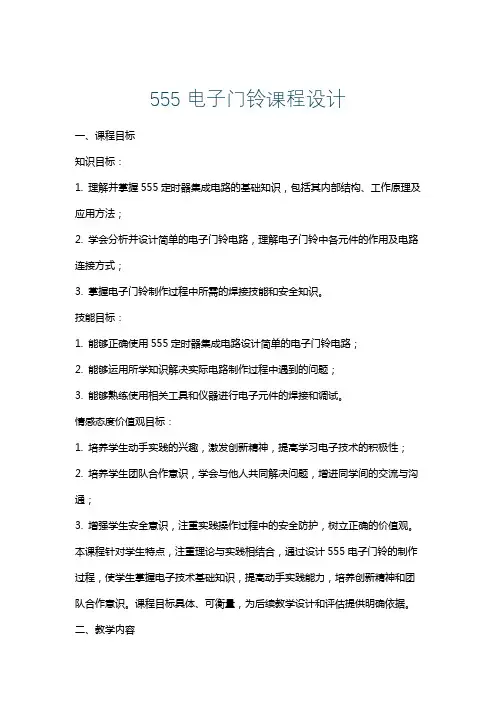 555 电子门铃课程设计

一、课程目标

知识目标：

1. 理解并掌握 555 定时器集成电路的基础知识，包括其内部结构、工作原理及应用方法；

2. 学会分析并设计简单的电子门铃电路，理解电子门铃中各元件的作用及电路连接方式；

3. 掌握电子门铃制作过程中所需的焊接技能和安全知识。

技能目标：

1. 能够正确使用 555 定时器集成电路设计简单的电子门铃电路；

2. 能够运用所学知识解决实际电路制作过程中遇到的问题；

3. 能够熟练使用相关工具和仪器进行电子元件的焊接和调试。

情感态度价值观目标：

1. 培养学生动手实践的兴趣，激发创新精神，提高学习电子技术的积极性；

2. 培养学生团队合作意识，学会与他人共同解决问题，增进同学间的交流与沟通；

3. 增强学生安全意识，注重实践操作过程中的安全防护，树立正确的价值观。

本课程针对学生特点，注重理论与实践相结合，通过设计 555 电子门铃的制作过程，使学生掌握电子技术基础知识，提高动手实践能力，培养创新精神和团队合作意识。课程目标具体、可衡量，为后续教学设计和评估提供明确依据。

二、教学内容